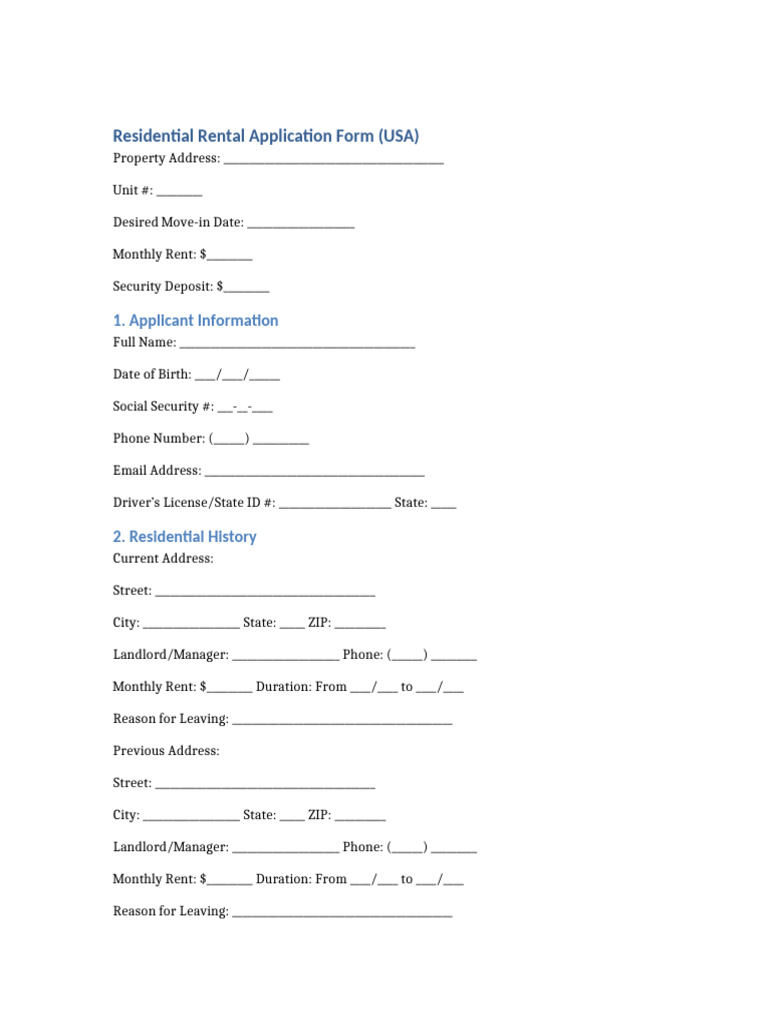 Residential Rental Application Form (USA)

Property Address: ____

Unit #: ____

Desired Move-in Date: ____

Monthly Rent: $____

Security Deposit: $____

1. Applicant Information

Full Name: ____

Date of Birth: ____/____/____

Social Security #: ____-____-____

Phone Number: (____) ____

Email Address: ____

Driver's License/State ID #: ____ State: ____

2. Residential History

Current Address:

Street: ____

City: ____ State: ____ ZIP: ____

Landlord/Manager: ____ Phone: (____) ____

Monthly Rent: $____ Duration: From ____/____ to ____/____

Reason for Leaving: ____

Previous Address:

Street: ____

City: ____ State: ____ ZIP: ____

Landlord/Manager: ____ Phone: (____) ____

Monthly Rent: $____ Duration: From ____/____ to ____/____

Reason for Leaving: ____